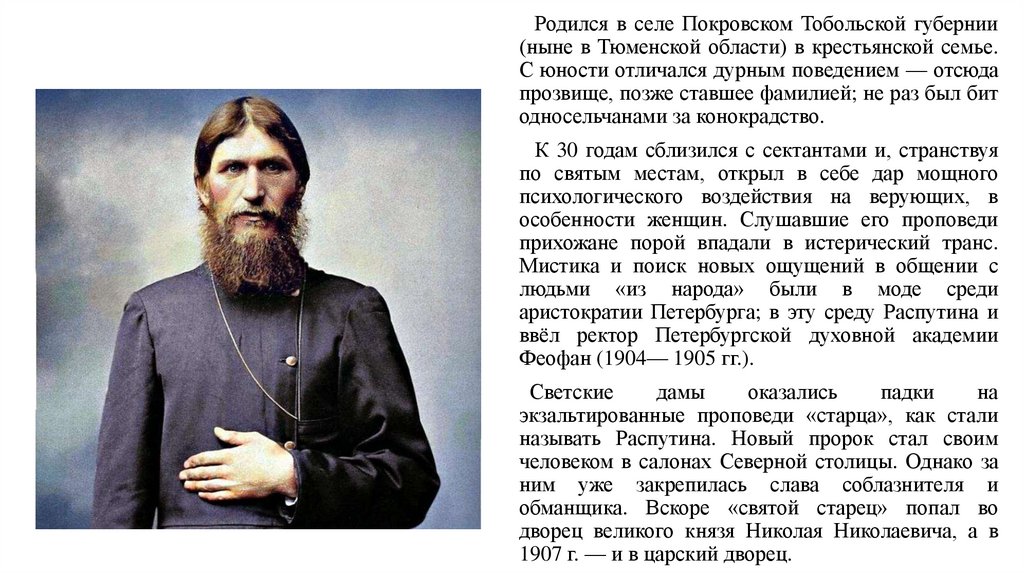 Родился в селе Покровском Тобольской губернии (ныне в Тюменской области) в крестьянской семье. С юности отличался дурным поведением — отсюда прозвище, позже ставшее фамилией; не раз был бит односельчанами за конокрадство.

К 30 годам сблизился с сектантами и, странствуя по святым местам, открыл в себе дар мощного психологического воздействия на верующих, в особенности женщин. Слушавшие его проповеди прихожане порой впадали в истерический транс. Мистика и поиск новых ощущений в общении с людьми «из народа» были в моде среди аристократии Петербурга; в эту среду Распутина и ввёл ректор Петербургской духовной академии Феофан (1904— 1905 гг.).

Светские дамы оказались падки на экзальтированные проповеди «старца», как стали называть Распутина. Новый пророк стал своим человеком в салонах Северной столицы. Однако за ним уже закрепилась слава соблазнителя и обманщика. Вскоре «святой старец» попал во дворец великого князя Николая Николаевича, а в 1907 г. — и в царский дворец.